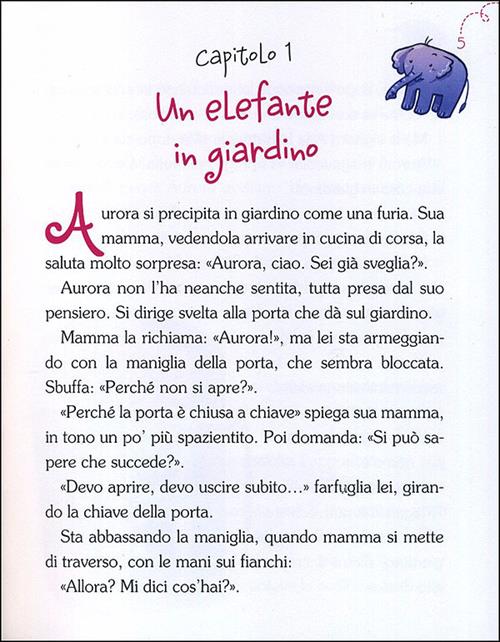 5

Capitolo 1
Un elefante in giardino

Aurora si precipita in giardino come una furia. Sua mamma, vedendola arrivare in cucina di corsa, la saluta molto sorpresa: «Aurora, ciao. Sei già sveglia?».

Aurora non l'ha neanche sentita, tutta presa dal suo pensiero. Si dirige svelta alla porta che dà sul giardino.

Mamma la richiama: «Aurora!», ma lei sta armeggiando con la maniglia della porta, che sembra bloccata. Sbuffa: «Perché non si apre?».

«Perché la porta è chiusa a chiave» spiega sua mamma, in tono un po' più spazientito. Poi domanda: «Si può sapere che succede?».

«Devo aprire, devo uscire subito…» farfuglia lei, girando la chiave della porta.

Sta abbassando la maniglia, quando mamma si mette di traverso, con le mani sui fianchi:

«Allora? Mi dici cos'hai?».